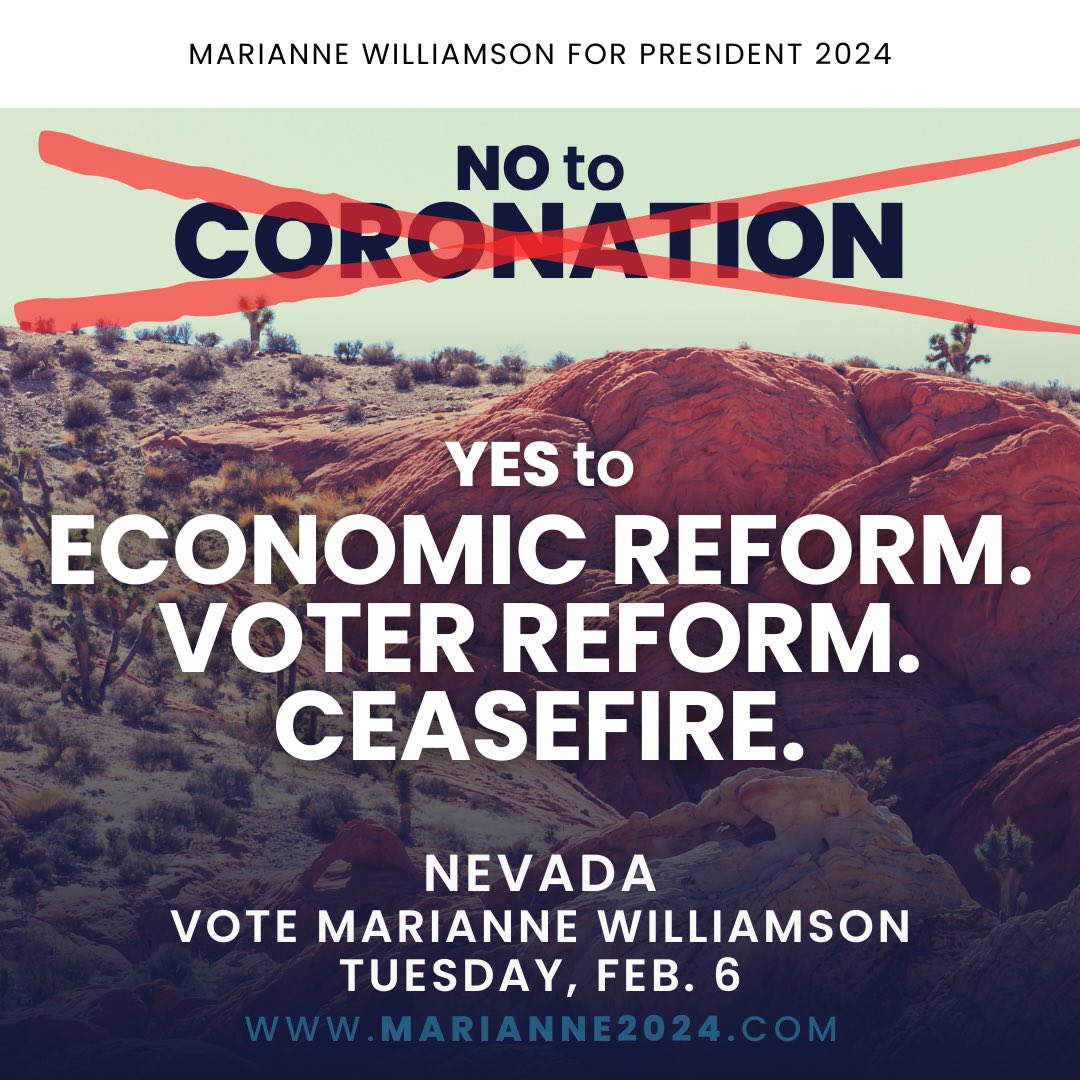 MARIANNE WILLIAMSON FOR PRESIDENT 2024

NO to CORONATION

YES to ECONOMIC REFORM. VOTER REFORM. CEASEFIRE.

NEVADA
VOTE MARIANNE WILLIAMSON
TUESDAY, FEB. 6

WWW.MARIANNE2024.COM